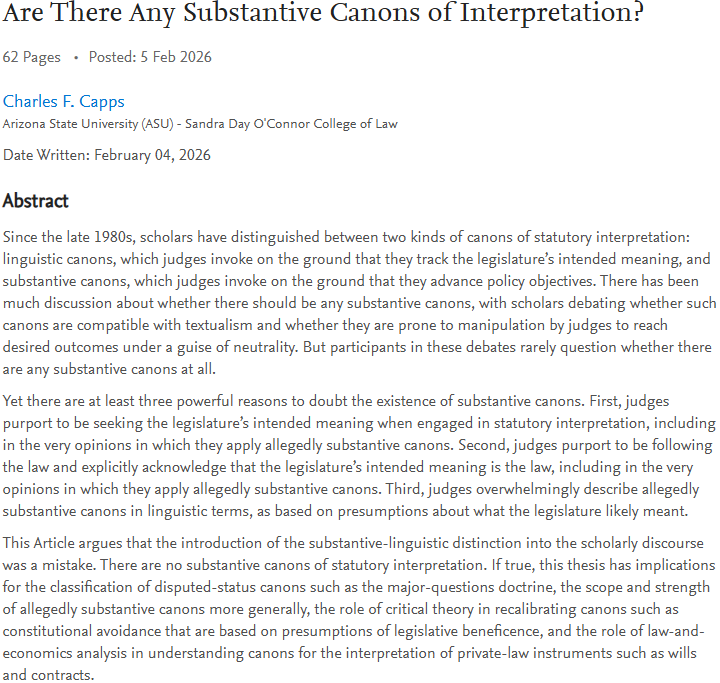 Are There Any Substantive Canons of Interpretation?

62 Pages • Posted: 5 Feb 2026

Charles F. Capps
Arizona State University (ASU) - Sandra Day O'Connor College of Law

Date Written: February 04, 2026

Abstract

Since the late 1980s, scholars have distinguished between two kinds of canons of statutory interpretation: linguistic canons, which judges invoke on the ground that they track the legislature's intended meaning, and substantive canons, which judges invoke on the ground that they advance policy objectives. There has been much discussion about whether there should be any substantive canons, with scholars debating whether such canons are compatible with textualism and whether they are prone to manipulation by judges to reach desired outcomes under a guise of neutrality. But participants in these debates rarely question whether there are any substantive canons at all.

Yet there are at least three powerful reasons to doubt the existence of substantive canons. First, judges purport to be seeking the legislature's intended meaning when engaged in statutory interpretation, including in the very opinions in which they apply allegedly substantive canons. Second, judges purport to be following the law and explicitly acknowledge that the legislature's intended meaning is the law, including in the very opinions in which they apply allegedly substantive canons. Third, judges overwhelmingly describe allegedly substantive canons in linguistic terms, as based on presumptions about what the legislature likely meant.

This Article argues that the introduction of the substantive-linguistic distinction into the scholarly discourse was a mistake. There are no substantive canons of statutory interpretation. If true, this thesis has implications for the classification of disputed-status canons such as the major-questions doctrine, the scope and strength of allegedly substantive canons more generally, the role of critical theory in recalibrating canons such as constitutional avoidance that are based on presumptions of legislative beneficence, and the role of law-and-economics analysis in understanding canons for the interpretation of private-law instruments such as wills and contracts.